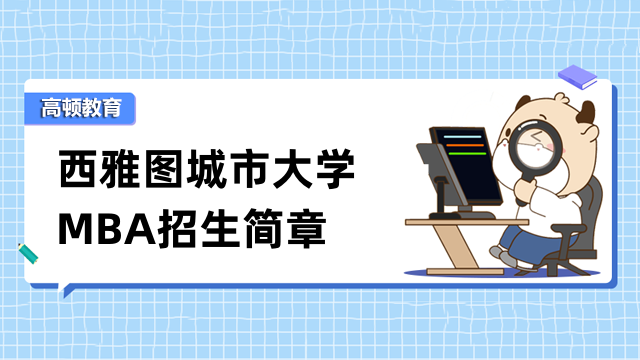 高顿教育

西雅图城市大学
MBA招生简章